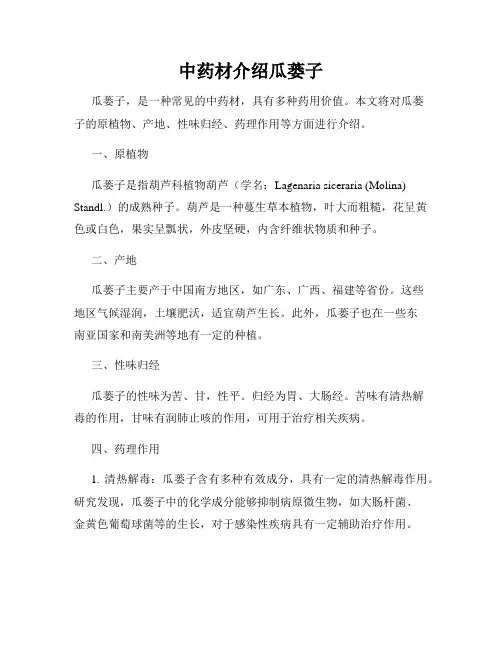 中药材介绍瓜蒌子

瓜蒌子，是一种常见的中药材，具有多种药用价值。本文将对瓜蒌子的原植物、产地、性味归经、药理作用等方面进行介绍。

一、原植物

瓜蒌子是指葫芦科植物葫芦（学名：Lagenaria siceraria (Molina) Standl.）的成熟种子。葫芦是一种蔓生草本植物，叶大而粗糙，花呈黄色或白色，果实呈瓢状，外皮坚硬，内含纤维状物质和种子。

二、产地

瓜蒌子主要产于中国南方地区，如广东、广西、福建等省份。这些地区气候湿润，土壤肥沃，适宜葫芦生长。此外，瓜蒌子也在一些东南亚国家和南美洲等地有一定的种植。

三、性味归经

瓜蒌子的性味为苦、甘，性平。归经为胃、大肠经。苦味有清热解毒的作用，甘味有润肺止咳的作用，可用于治疗相关疾病。

四、药理作用

1. 清热解毒：瓜蒌子含有多种有效成分，具有一定的清热解毒作用。研究发现，瓜蒌子中的化学成分能够抑制病原微生物，如大肠杆菌、金黄色葡萄球菌等的生长，对于感染性疾病具有一定辅助治疗作用。